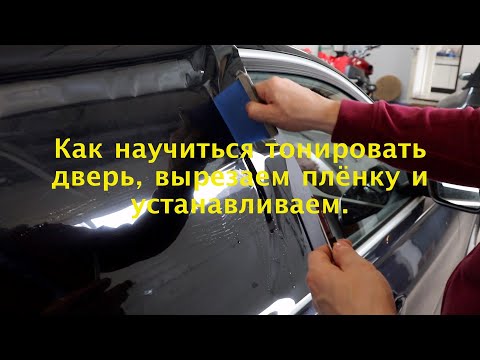 Как научиться тонировать дверь, вырезаем плёнку и устанавливаем.